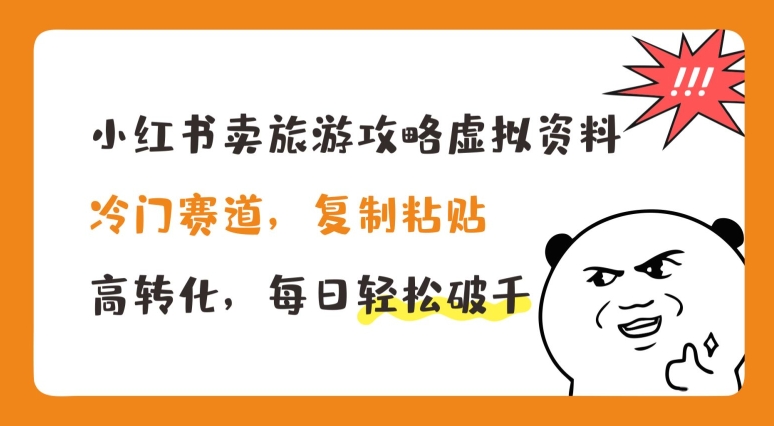 !!!

小红书卖旅游攻略虚拟资料

冷门赛道，复制粘贴

高转化，每日轻松破千